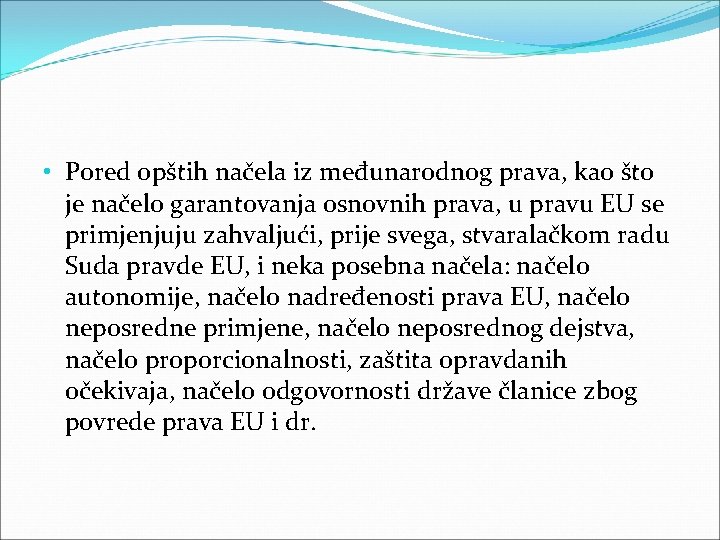 • Pored opštih načela iz međunarodnog prava, kao što je načelo garantovanja osnovnih prava, u pravu EU se primjenjuju zahvaljući, prije svega, stvaralačkom radu Suda pravde EU, i neka posebna načela: načelo autonomije, načelo nadređenosti prava EU, načelo neposredne primjene, načelo neposrednog dejstva, načelo proporcionalnosti, zaštita opravdanih očekivaja, načelo odgovornosti države članice zbog povrede prava EU i dr.